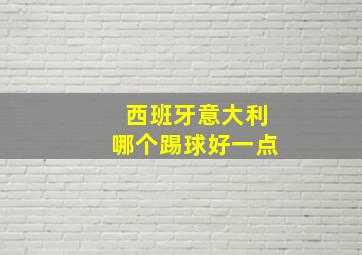 西班牙意大利
哪个踢球好一点